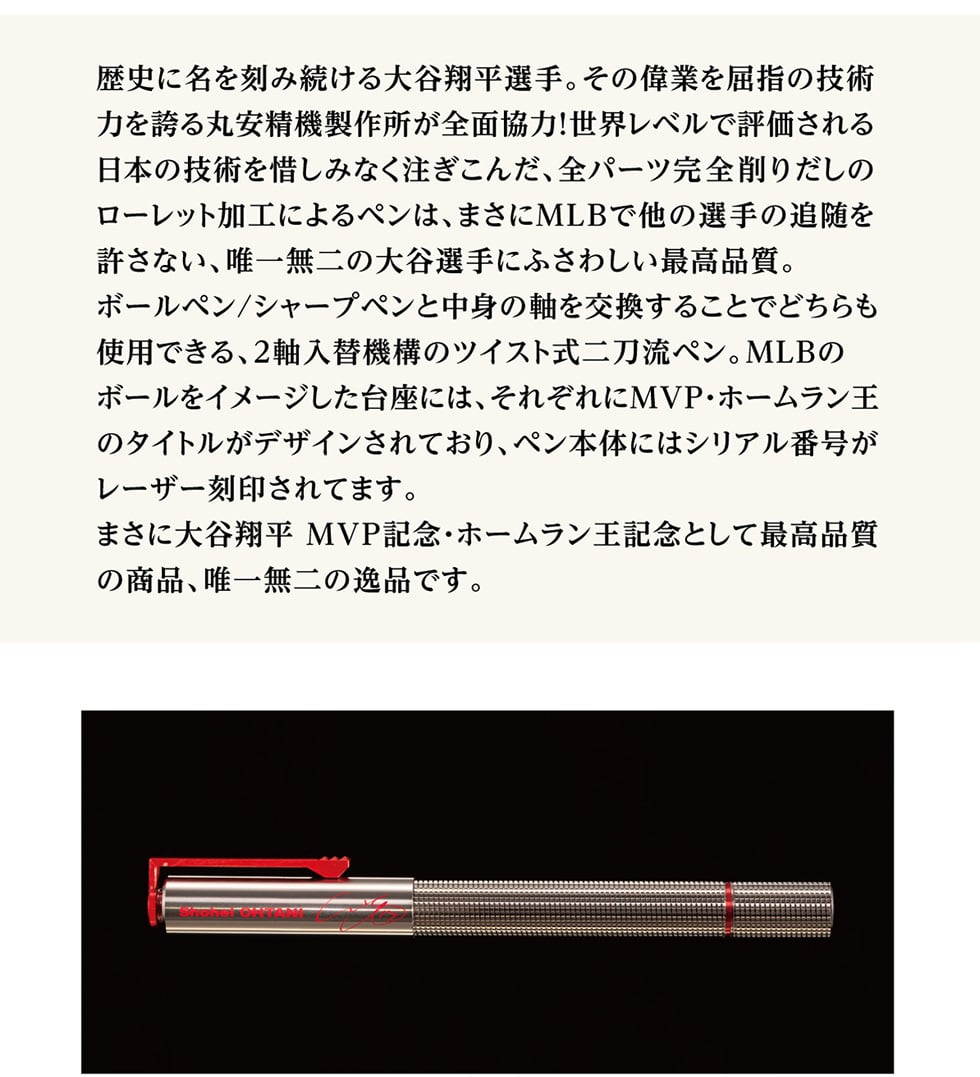 歴史に名を刻み続ける大谷翔平選手。その偉業を屈指の技術力を誇る丸安精機製作所が全面協力!世界レベルで評価される日本の技術を惜しみなく注ぎこんだ、全パーツ完全削りだしのローレット加工によるペンは、まさにMLBで他の選手の追随を許さない、唯一無二の大谷選手にふさわしい最高品質。
ボールペン/シャープペンと中身の軸を交換することでどちらも使用できる、2軸入替機構のツイスト式二刀流ペン。MLBのボールをイメージした台座には、それぞれにMVP・ホームラン王のタイトルがデザインされており、ペン本体にはシリアル番号がレーザー刻印されてます。
まさに大谷翔平 MVP記念・ホームラン王記念として最高品質の商品、唯一無二の逸品です。

Shohei OHTANI